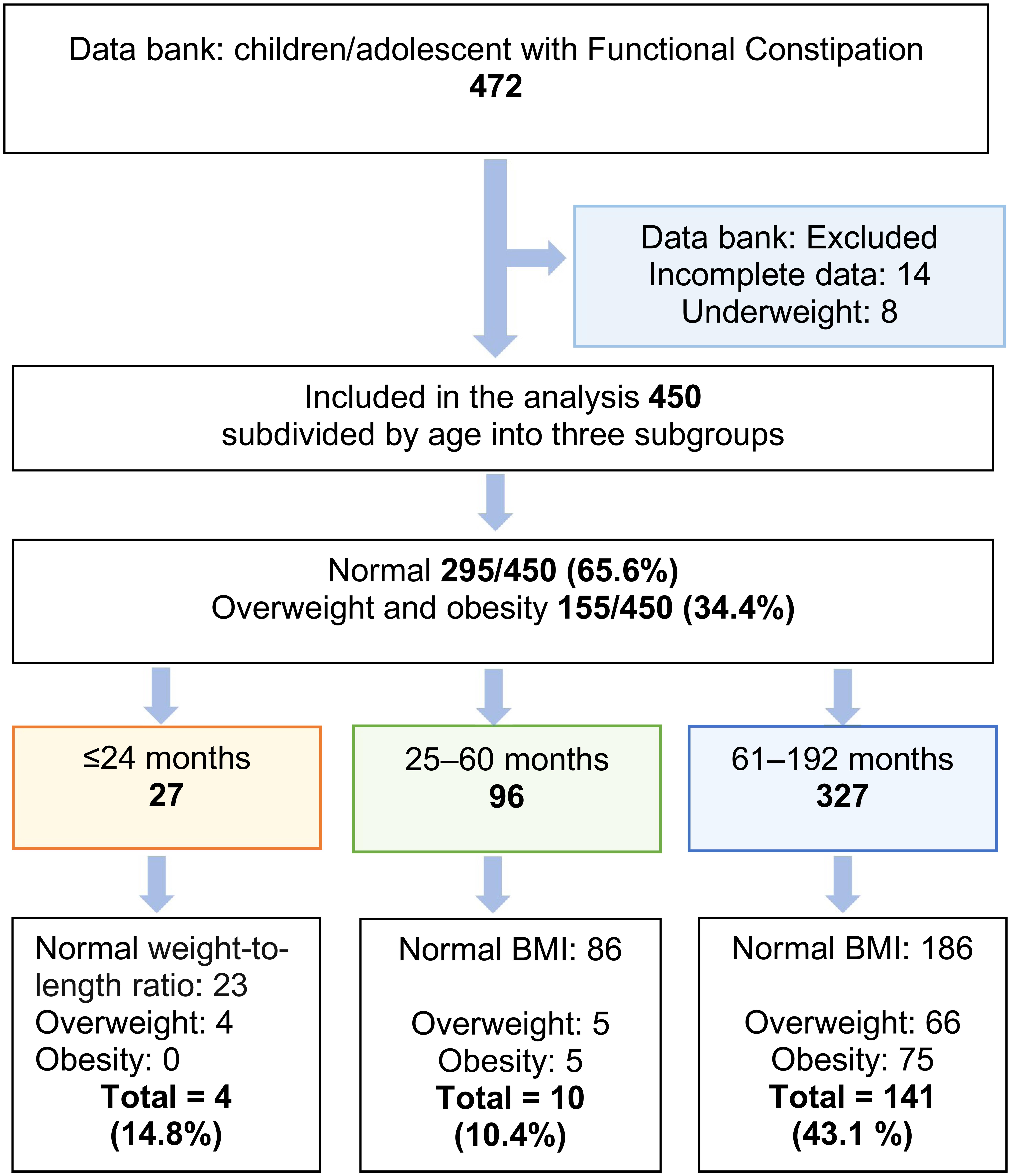 Data bank: children/adolescent with Functional Constipation
472

Data bank: Excluded
Incomplete data: 14
Underweight: 8

Included in the analysis 450
subdivided by age into three subgroups

Normal 295/450 (65.6%)
Overweight and obesity 155/450 (34.4%)

≤24 months
27

25–60 months
96

61–192 months
327

Normal weight-to-length ratio: 23
Overweight: 4
Obesity: 0
Total = 4
(14.8%)

Normal BMI: 86

Overweight: 5
Obesity: 5
Total = 10
(10.4%)

Normal BMI: 186

Overweight: 66
Obesity: 75
Total = 141
(43.1 %)